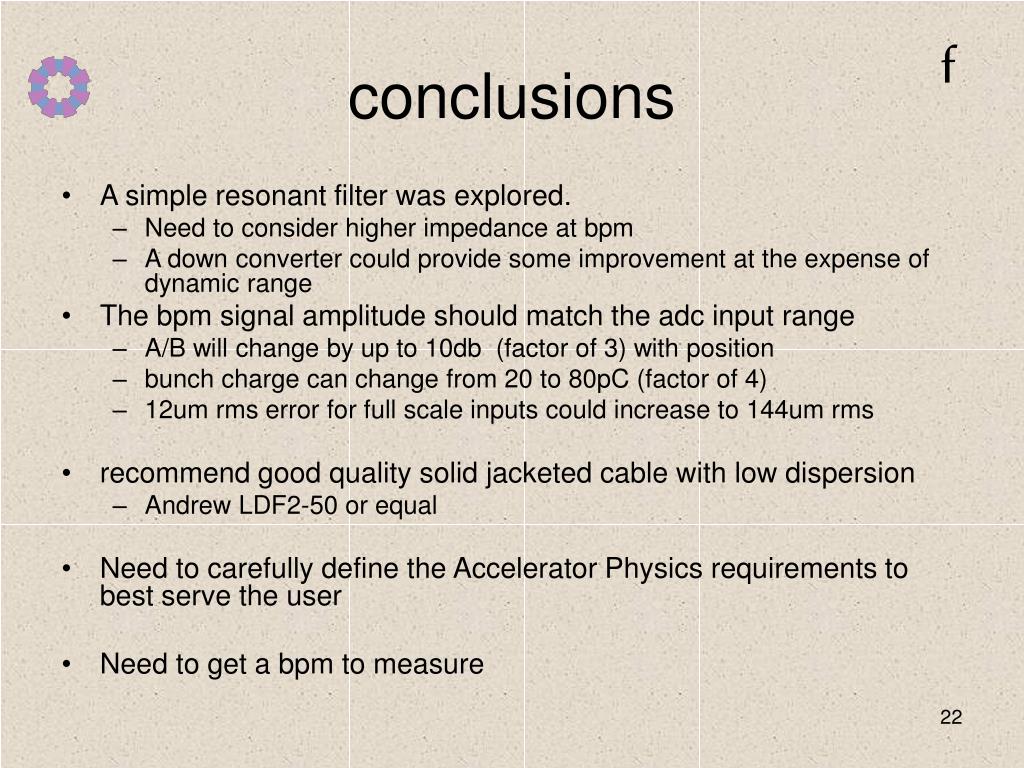 f

conclusions

• A simple resonant filter was explored.
  – Need to consider higher impedance at bpm
  – A down converter could provide some improvement at the expense of dynamic range
• The bpm signal amplitude should match the adc input range
  – A/B will change by up to 10db (factor of 3) with position
  – bunch charge can change from 20 to 80pC (factor of 4)
  – 12um rms error for full scale inputs could increase to 144um rms

• recommend good quality solid jacketed cable with low dispersion
  – Andrew LDF2-50 or equal

• Need to carefully define the Accelerator Physics requirements to best serve the user

• Need to get a bpm to measure

22